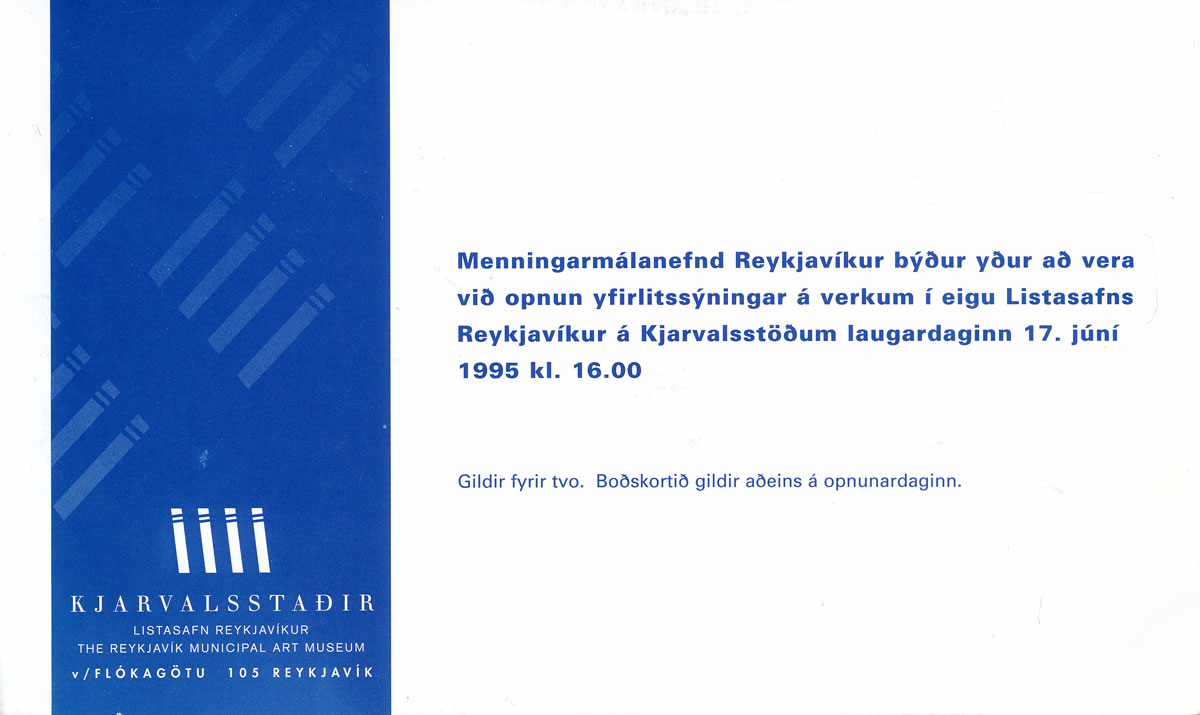 KJARVALSSTAÐIR
LISTASAFN REYKJAVÍKUR
THE REYKJAVÍK MUNICIPAL ART MUSEUM
v/FLÓKAGÖTU 105 REYKJAVÍK

Menningarmálanefnd Reykjavíkur býður yður að vera við opnun yfirlitssýningar á verkum í eigu Listasafns Reykjavíkur á Kjarvalsstöðum laugardaginn 17. júní 1995 kl. 16.00

Gildir fyrir tvo. Boðskortið gildir aðeins á opnunardaginn.